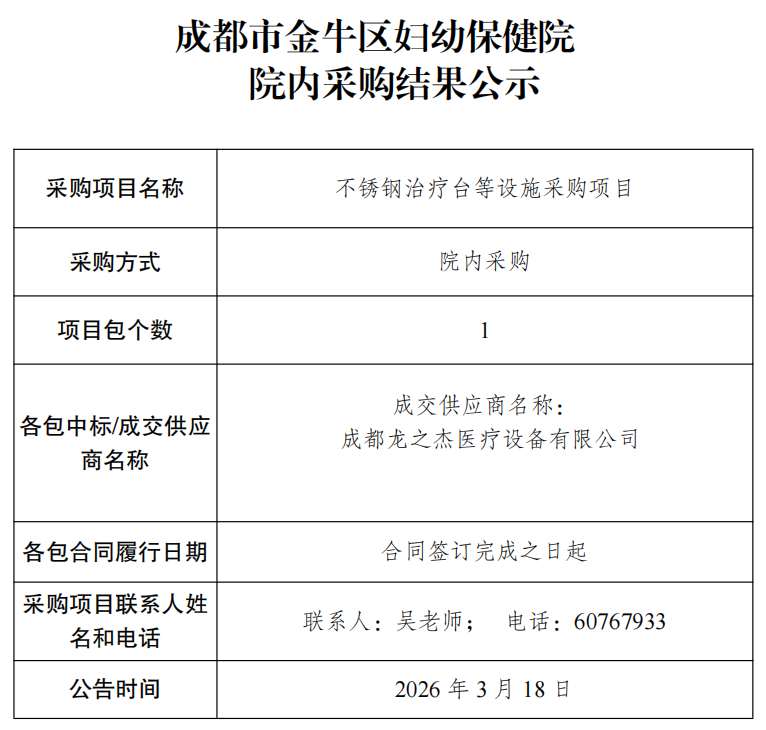 成都市金牛区妇幼保健院
院内采购结果公示

| 采购项目名称 | 不锈钢治疗台等设施采购项目 |
|---|---|
| 采购方式 | 院内采购 |
| 项目包个数 | 1 |
| 各包中标/成交供应商名称 | 成交供应商名称：成都龙之杰医疗设备有限公司 |
| 各包合同履行日期 | 合同签订完成之日起 |
| 采购项目联系人姓名和电话 | 联系人：吴老师； 电话：60767933 |
| 公告时间 | 2026年3月18日 |